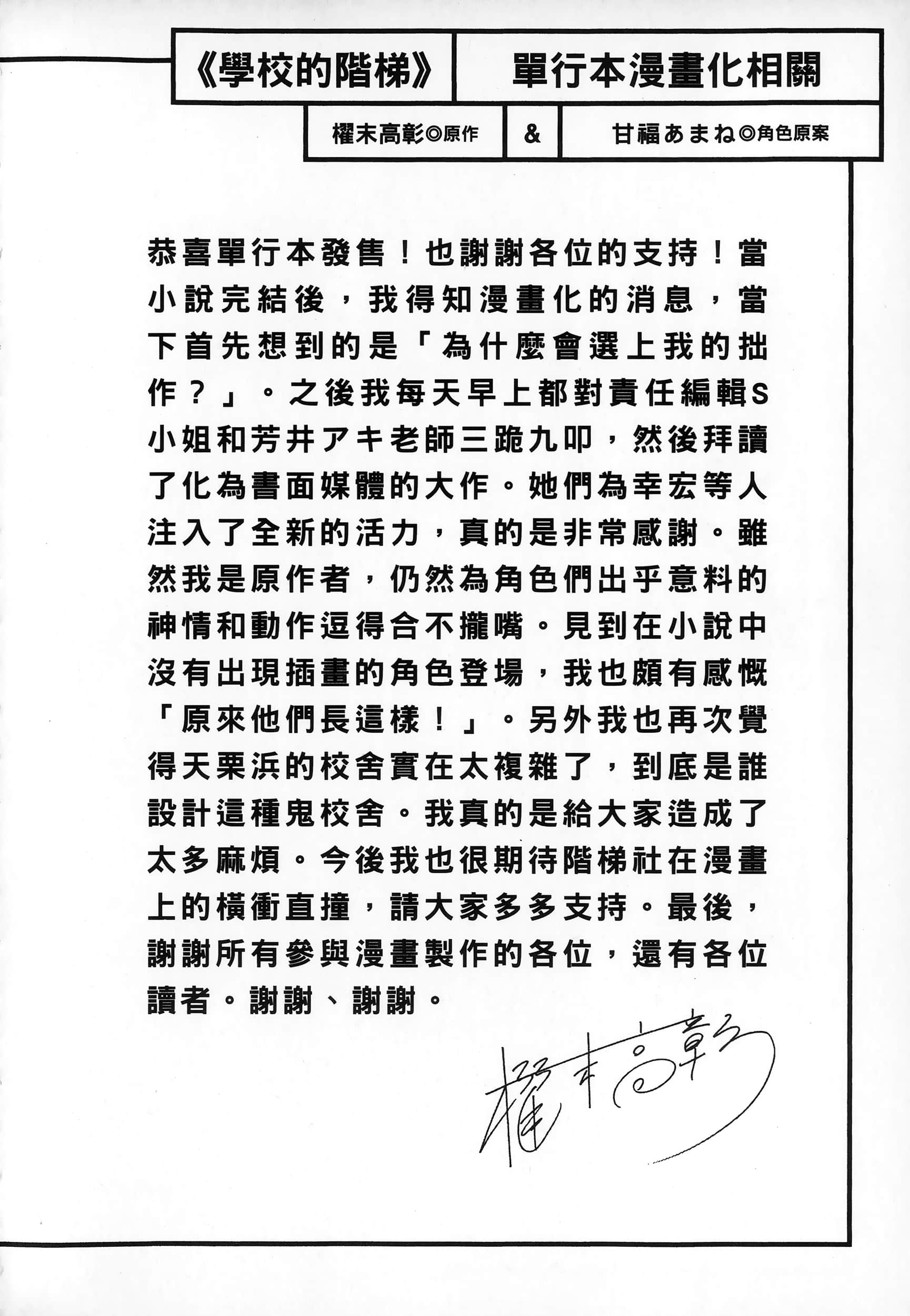 《學校的階梯》 單行本漫畫化相關

櫂末高彰◎原作 & 甘福あまね◎角色原案

恭喜單行本發售！也謝謝各位的支持！當小說完結後，我得知漫畫化的消息，當下首先想到的是「為什麼會選上我的拙作？」。之後我每天早上都對責任編輯S小姐和芳井アキ老師三跪九叩，然後拜讀了化為書面媒體的大作。她們為幸宏等人注入了全新的活力，真的是非常感謝。雖然我是原作者，仍然為角色們出乎意料的神情和動作逗得合不攏嘴。見到在小說中沒有出現插畫的角色登場，我也頗有感慨「原來他們長這樣！」。另外我也再次覺得天栗浜的校舍實在太複雜了，到底是誰設計這種鬼校舍。我真的是給大家造成了太多麻煩。今後我也很期待階梯社在漫畫上的橫衝直撞，請大家多多支持。最後，謝謝所有參與漫畫製作的各位，還有各位讀者。謝謝、謝謝。

櫂末高彰